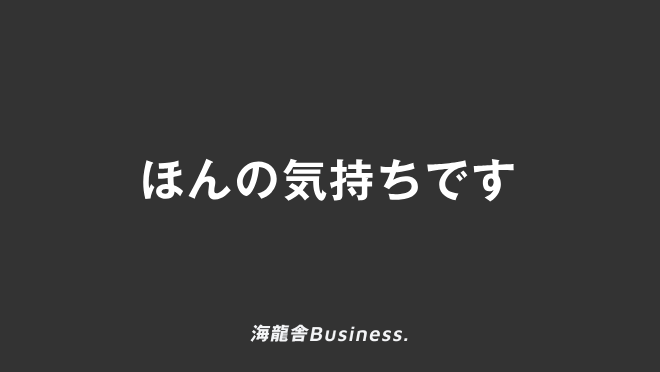 ほんの気持ちです

海龍舎Business.